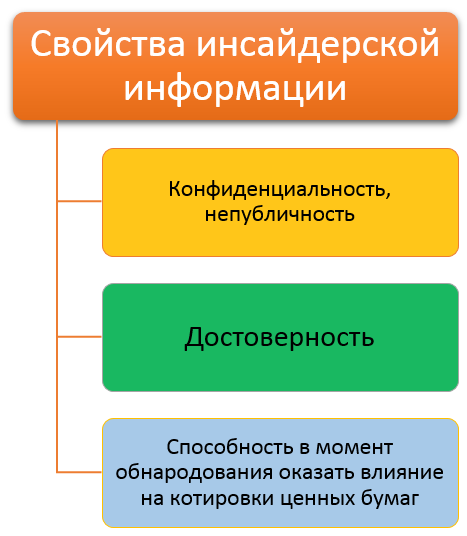 Свойства инсайдерской информации

Конфиденциальность, непубличность

Достоверность

Способность в момент обнародования оказать влияние на котировки ценных бумаг